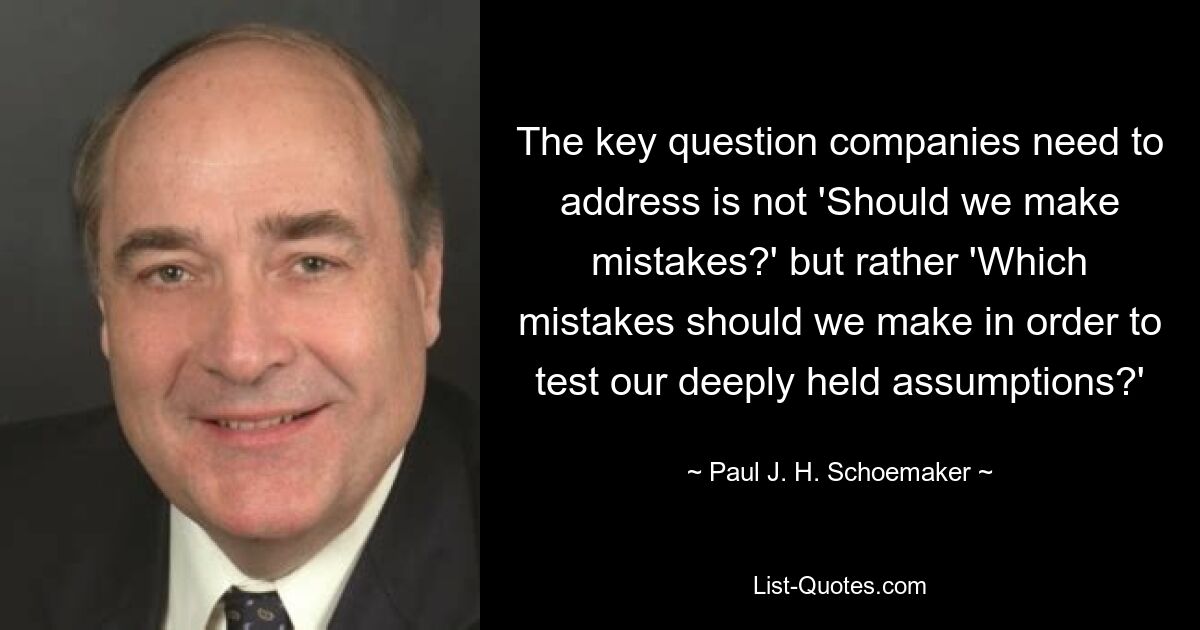 The key question companies need to address is not 'Should we make mistakes?' but rather 'Which mistakes should we make in order to test our deeply held assumptions?'

~ Paul J. H. Schoemaker ~

List-Quotes.com